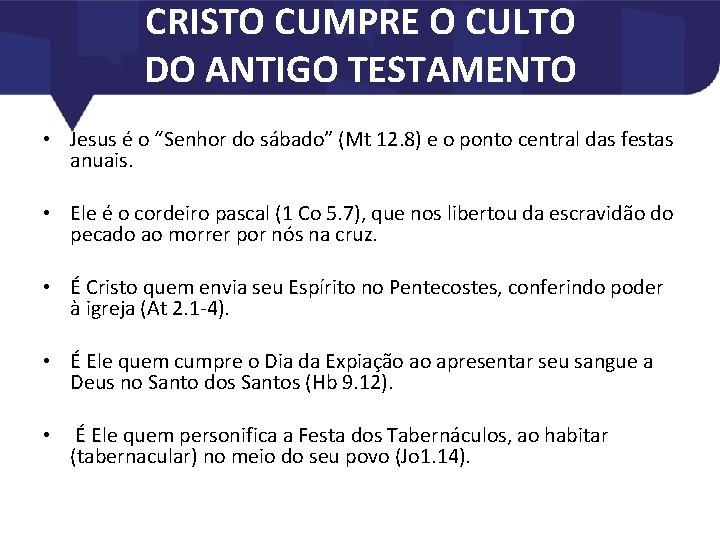 CRISTO CUMPRE O CULTO
DO ANTIGO TESTAMENTO

• Jesus é o "Senhor do sábado" (Mt 12.8) e o ponto central das festas anuais.

• Ele é o cordeiro pascal (1 Co 5.7), que nos libertou da escravidão do pecado ao morrer por nós na cruz.

• É Cristo quem envia seu Espírito no Pentecostes, conferindo poder à igreja (At 2.1-4).

• É Ele quem cumpre o Dia da Expiação ao apresentar seu sangue a Deus no Santo dos Santos (Hb 9.12).

• É Ele quem personifica a Festa dos Tabernáculos, ao habitar (tabernacular) no meio do seu povo (Jo1.14).